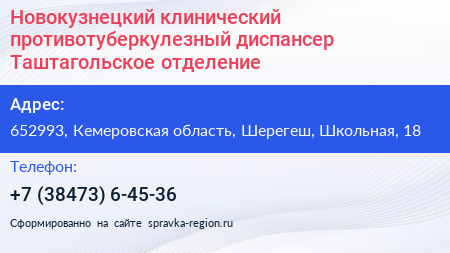 Новокузнецкий клинический противотуберкулезный диспансер Таштагольское отделение

Адрес:

652993, Кемеровская область, Шерегеш, Школьная, 18

Телефон:

+7 (38473) 6-45-36

Сформированно на сайте spravka-region.ru